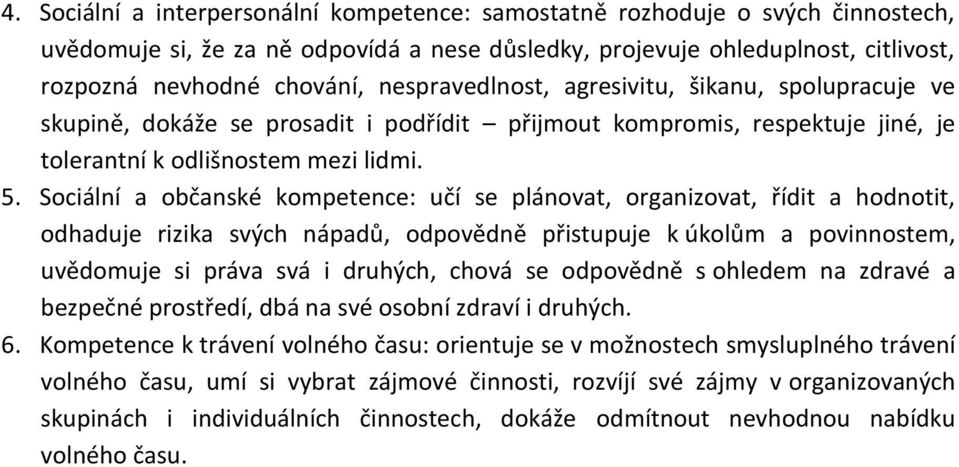 4. Sociální a interpersonální kompetence: samostatně rozhoduje o svých činnostech, uvědomuje si, že za ně odpovídá a nese důsledky, projevuje ohleduplnost, citlivost, rozpozná nevhodné chování, nespravedlnost, agresivitu, šikanu, spolupracuje ve skupině, dokáže se prosadit i podřídit – přijmout kompromis, respektuje jiné, je tolerantní k odlišnostem mezi lidmi.
5. Sociální a občanské kompetence: učí se plánovat, organizovat, řídit a hodnotit, odhaduje rizika svých nápadů, odpovědně přistupuje k úkolům a povinnostem, uvědomuje si práva svá i druhých, chová se odpovědně s ohledem na zdravé a bezpečné prostředí, dbá na své osobní zdraví i druhých.
6. Kompetence k trávení volného času: orientuje se v možnostech smysluplného trávení volného času, umí si vybrat zájmové činnosti, rozvíjí své zájmy v organizovaných skupinách i individuálních činnostech, dokáže odmítnout nevhodnou nabídku volného času.